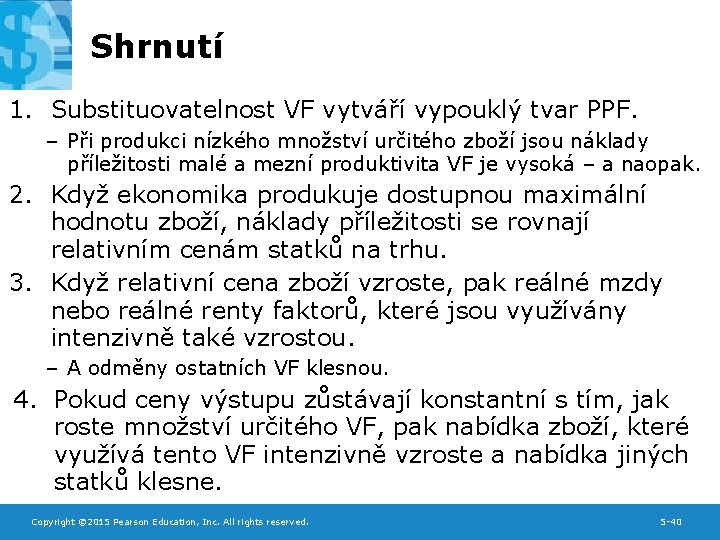 Shrnutí

1. Substituovatelnost VF vytváří vypouklý tvar PPF.
– Při produkci nízkého množství určitého zboží jsou náklady příležitosti malé a mezní produktivita VF je vysoká – a naopak.

2. Když ekonomika produkuje dostupnou maximální hodnotu zboží, náklady příležitosti se rovnají relativním cenám statků na trhu.

3. Když relativní cena zboží vzroste, pak reálné mzdy nebo reálné renty faktorů, které jsou využívány intenzivně také vzrostou.
– A odměny ostatních VF klesnou.

4. Pokud ceny výstupu zůstávají konstantní s tím, jak roste množství určitého VF, pak nabídka zboží, které využívá tento VF intenzivně vzroste a nabídka jiných statků klesne.

Copyright ©2015 Pearson Education, Inc. All rights reserved.

5-40